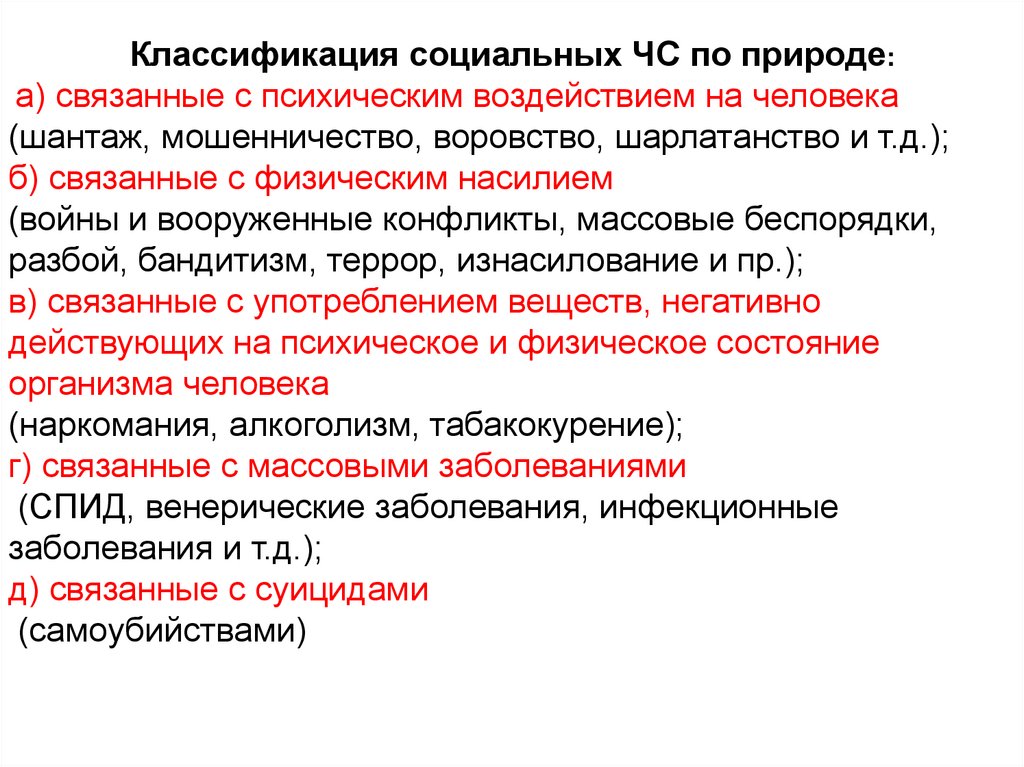 Классификация социальных ЧС по природе:
а) связанные с психическим воздействием на человека (шантаж, мошенничество, воровство, шарлатанство и т.д.);
б) связанные с физическим насилием (войны и вооруженные конфликты, массовые беспорядки, разбой, бандитизм, террор, изнасилование и пр.);
в) связанные с употреблением веществ, негативно действующих на психическое и физическое состояние организма человека (наркомания, алкоголизм, табакокурение);
г) связанные с массовыми заболеваниями (СПИД, венерические заболевания, инфекционные заболевания и т.д.);
д) связанные с суицидами (самоубийствами)